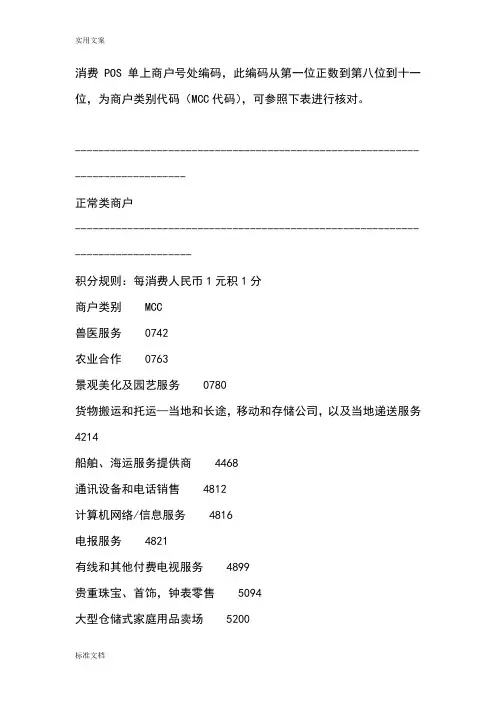 实用文案

消费 POS 单上商户号处编码，此编码从第一位正数到第八位到十一位，为商户类别代码（MCC 代码），可参照下表进行核对。

--------------------------------------------------------------------------------

正常类商户

--------------------------------------------------------------------------------

积分规则：每消费人民币 1 元积 1 分

商户类别　MCC

兽医服务　0742

农业合作　0763

景观美化及园艺服务　0780

货物搬运和托运—当地和长途，移动和存储公司，以及当地递送服务　4214

船舶、海运服务提供商　4468

通讯设备和电话销售　4812

计算机网络/信息服务　4816

电报服务　4821

有线和其他付费电视服务　4899

贵重珠宝、首饰，钟表零售　5094

大型仓储式家庭用品卖场　5200

标准文档